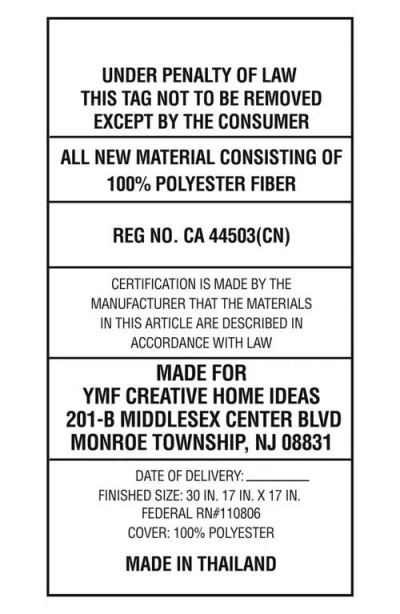 UNDER PENALTY OF LAW
THIS TAG NOT TO BE REMOVED
EXCEPT BY THE CONSUMER

ALL NEW MATERIAL CONSISTING OF
100% POLYESTER FIBER

REG NO. CA 44503(CN)

CERTIFICATION IS MADE BY THE MANUFACTURER THAT THE MATERIALS IN THIS ARTICLE ARE DESCRIBED IN ACCORDANCE WITH LAW

MADE FOR
YMF CREATIVE HOME IDEAS
201-B MIDDLESEX CENTER BLVD
MONROE TOWNSHIP, NJ 08831

DATE OF DELIVERY: ____
FINISHED SIZE: 30 IN. 17 IN. X 17 IN.
FEDERAL RN#110806
COVER: 100% POLYESTER

MADE IN THAILAND